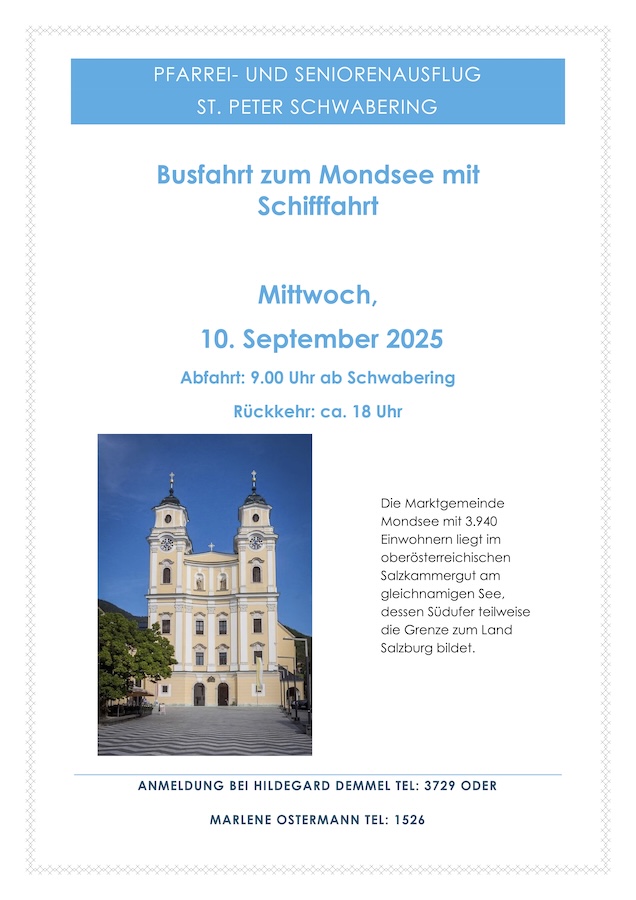 PFARREI- UND SENIORENAUSFLUG
ST. PETER SCHWABERING

Busfahrt zum Mondsee mit Schifffahrt

Mittwoch,

10. September 2025

Abfahrt: 9.00 Uhr ab Schwabering

Rückkehr: ca. 18 Uhr

Die Marktgemeinde Mondsee mit 3.940 Einwohnern liegt im oberösterreichischen Salzkammergut am gleichnamigen See, dessen Südufer teilweise die Grenze zum Land Salzburg bildet.

ANMELDUNG BEI HILDEGARD DEMMEL TEL: 3729 ODER

MARLENE OSTERMANN TEL: 1526